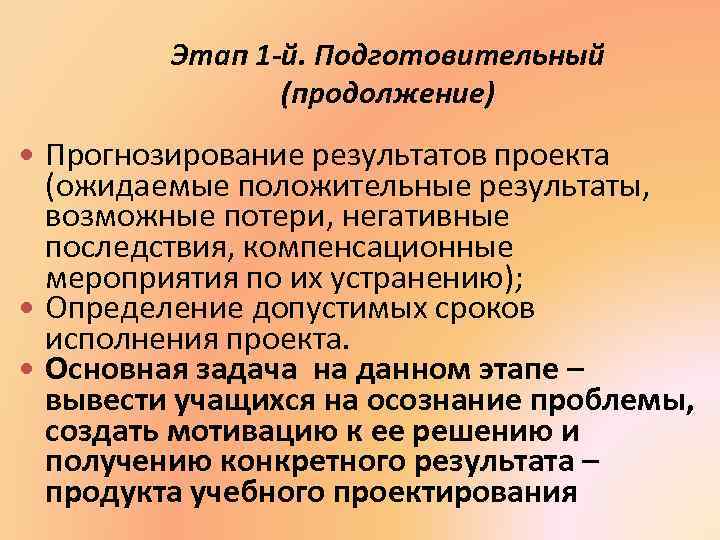 Этап 1-й. Подготовительный (продолжение)

• Прогнозирование результатов проекта (ожидаемые положительные результаты, возможные потери, негативные последствия, компенсационные мероприятия по их устранению);
• Определение допустимых сроков исполнения проекта.
• Основная задача на данном этапе – вывести учащихся на осознание проблемы, создать мотивацию к ее решению и получению конкретного результата – продукта учебного проектирования